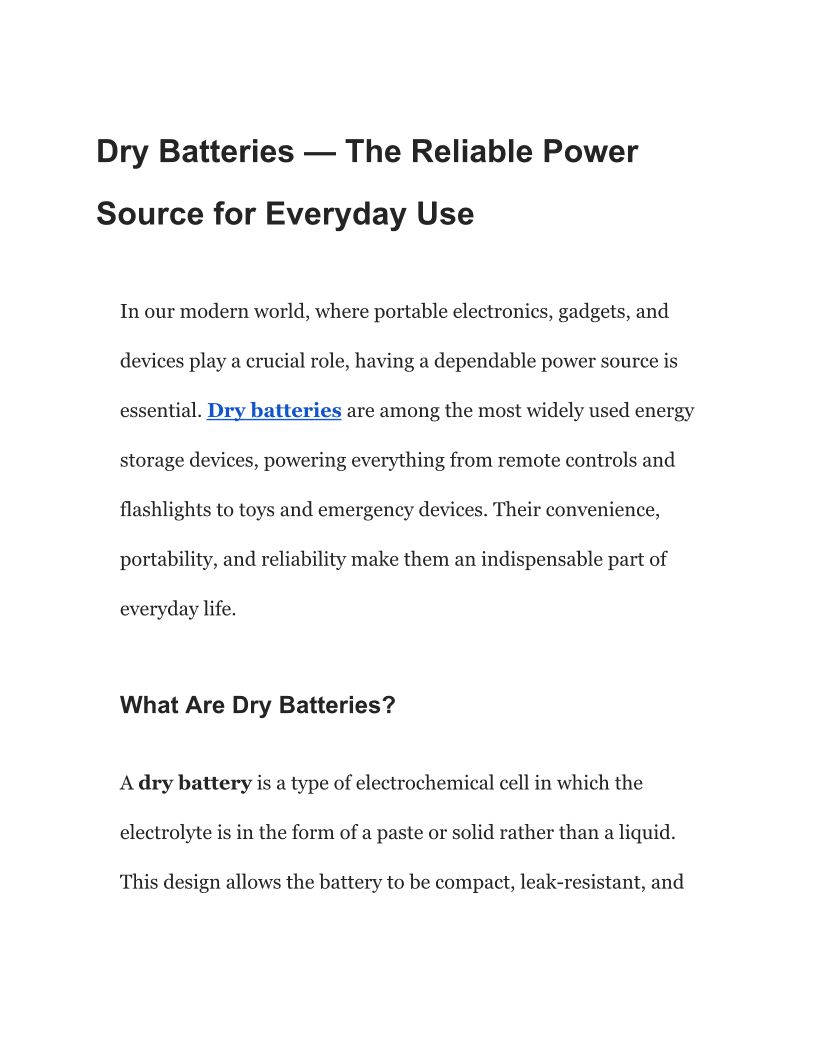 Dry Batteries — The Reliable Power Source for Everyday Use

In our modern world, where portable electronics, gadgets, and devices play a crucial role, having a dependable power source is essential. Dry batteries are among the most widely used energy storage devices, powering everything from remote controls and flashlights to toys and emergency devices. Their convenience, portability, and reliability make them an indispensable part of everyday life.

What Are Dry Batteries?

A dry battery is a type of electrochemical cell in which the electrolyte is in the form of a paste or solid rather than a liquid. This design allows the battery to be compact, leak-resistant, and